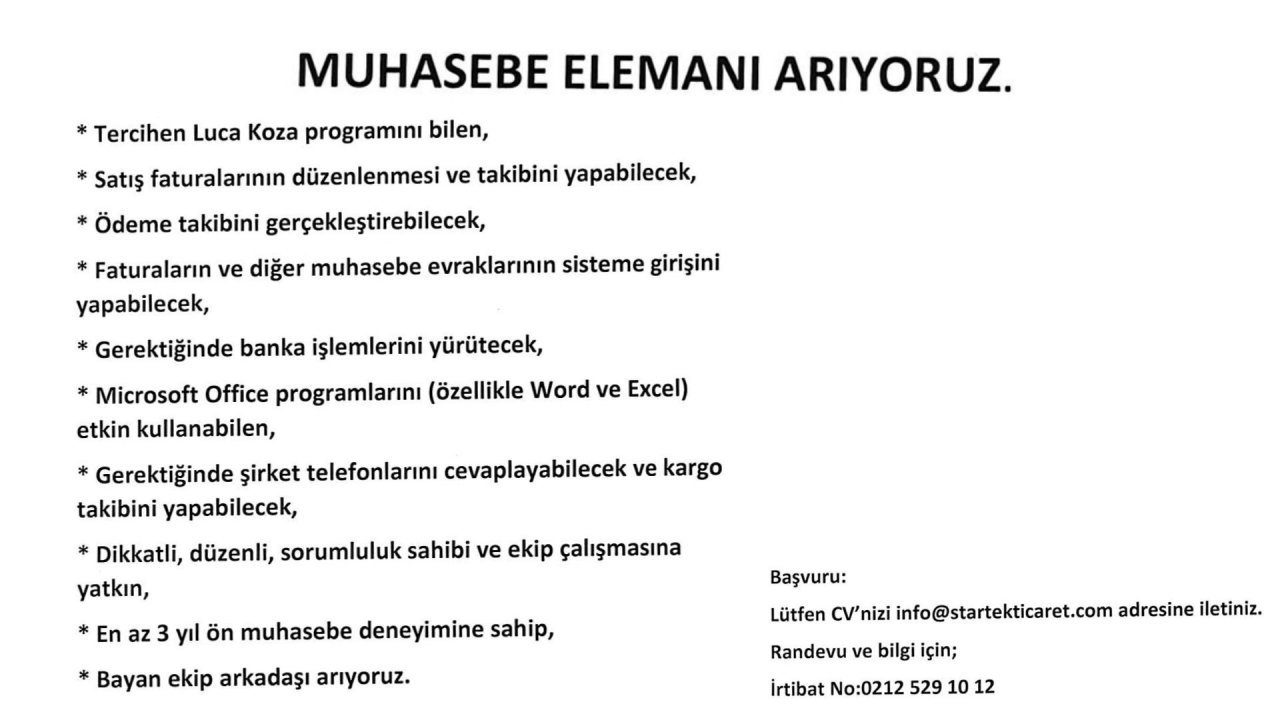 MUHASEBE ELEMANI ARIYORUZ.

* Tercihen Luca Koza programını bilen,

* Satış faturalarının düzenlenmesi ve takibini yapabilecek,

* Ödeme takibini gerçekleştirebilecek,

* Faturaların ve diğer muhasebe evraklarının sisteme girişini yapabilecek,

* Gerektiğinde banka işlemlerini yürütecek,

* Microsoft Office programlarını (özellikle Word ve Excel) etkin kullanabilen,

* Gerektiğinde şirket telefonlarını cevaplayabilecek ve kargo takibini yapabilecek,

* Dikkatli, düzenli, sorumluluk sahibi ve ekip çalışmasına yatkın,

* En az 3 yıl ön muhasebe deneyimine sahip,

* Bayan ekip arkadaşı arıyoruz.

Başvuru:

Lütfen CV'nizi info@startekticaret.com adresine iletiniz.

Randevu ve bilgi için;

İrtibat No:0212 529 10 12